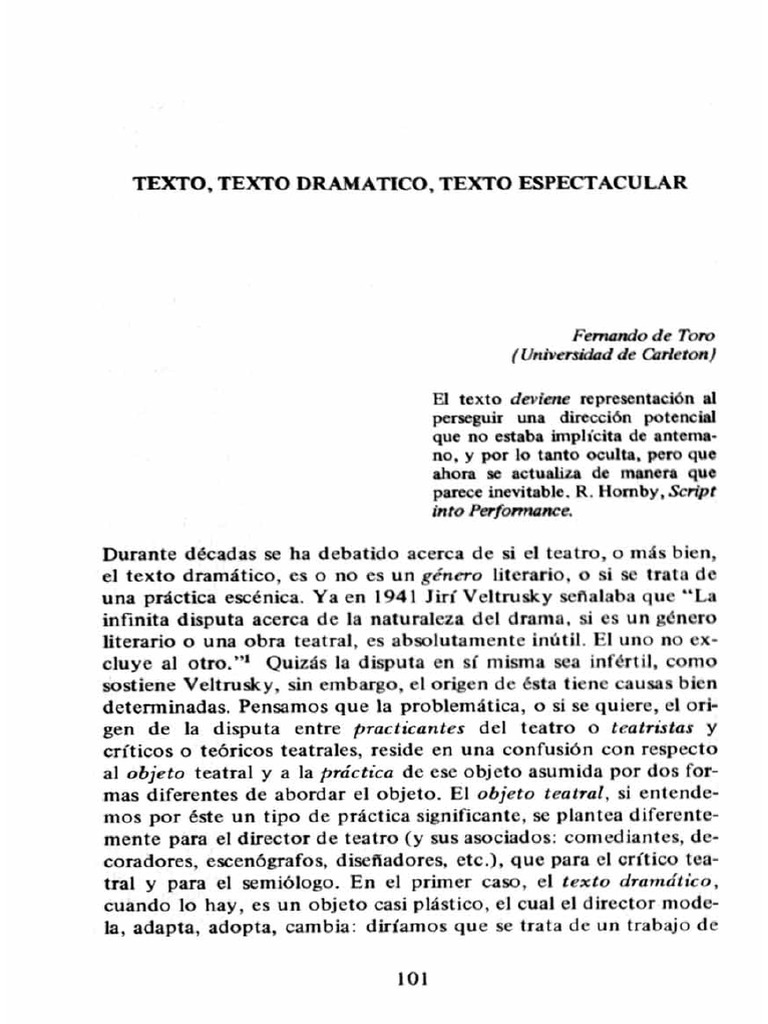 TEXTO, TEXTO DRAMATICO, TEXTO ESPECTACULAR

Fernando de Toro
(Universidad de Carleton)

El texto deviene representación al perseguir una dirección potencial que no estaba implícita de antemano, y por lo tanto oculta, pero que ahora se actualiza de manera que parece inevitable. R. Hornby, Script into Performance.

Durante décadas se ha debatido acerca de si el teatro, o más bien, el texto dramático, es o no es un género literario, o si se trata de una práctica escénica. Ya en 1941 Jirí Veltrusky señalaba que "La infinita disputa acerca de la naturaleza del drama, si es un género literario o una obra teatral, es absolutamente inútil. El uno no excluye al otro."$^1$ Quizás la disputa en sí misma sea infértil, como sostiene Veltrusky, sin embargo, el origen de ésta tiene causas bien determinadas. Pensamos que la problemática, o si se quiere, el origen de la disputa entre practicantes del teatro o teatristas y críticos o teóricos teatrales, reside en una confusión con respecto al objeto teatral y a la práctica de ese objeto asumida por dos formas diferentes de abordar el objeto. El objeto teatral, si entendemos por éste un tipo de práctica significante, se plantea diferentemente para el director de teatro (y sus asociados: comediantes, decoradores, escenógrafos, diseñadores, etc.), que para el crítico teatral y para el semiólogo. En el primer caso, el texto dramático, cuando lo hay, es un objeto casi plástico, el cual el director modela, adapta, adopta, cambia: diríamos que se trata de un trabajo de

101